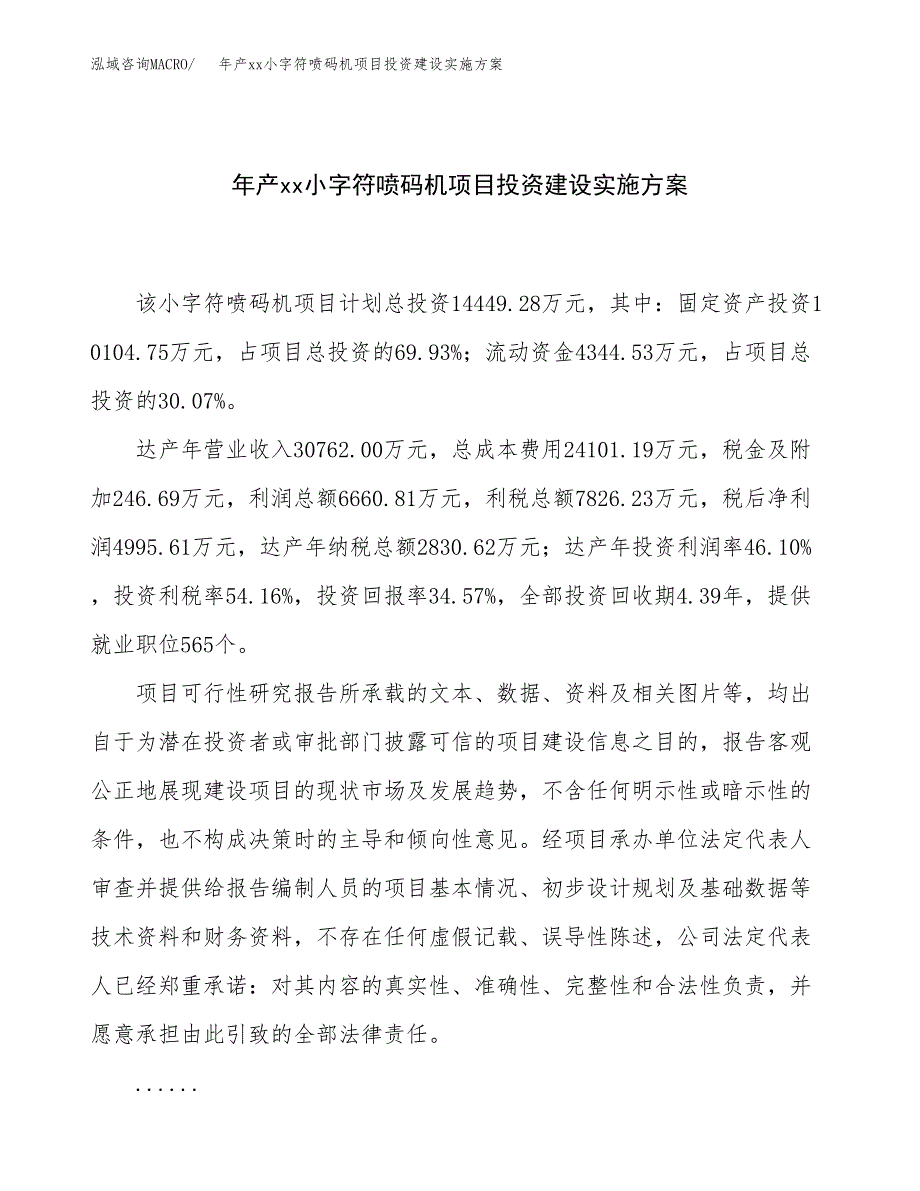 泓域咨询MACRO/　年产xx小字符喷码机项目投资建设实施方案

年产xx小字符喷码机项目投资建设实施方案

该小字符喷码机项目计划总投资14449.28万元，其中：固定资产投资10104.75万元，占项目总投资的69.93%；流动资金4344.53万元，占项目总投资的30.07%。

达产年营业收入30762.00万元，总成本费用24101.19万元，税金及附加246.69万元，利润总额6660.81万元，利税总额7826.23万元，税后净利润4995.61万元，达产年纳税总额2830.62万元；达产年投资利润率46.10%，投资利税率54.16%，投资回报率34.57%，全部投资回收期4.39年，提供就业职位565个。

项目可行性研究报告所承载的文本、数据、资料及相关图片等，均出自于为潜在投资者或审批部门披露可信的项目建设信息之目的，报告客观公正地展现建设项目的现状市场及发展趋势，不含任何明示性或暗示性的条件，也不构成决策时的主导和倾向性意见。经项目承办单位法定代表人审查并提供给报告编制人员的项目基本情况、初步设计规划及基础数据等技术资料和财务资料，不存在任何虚假记载、误导性陈述，公司法定代表人已经郑重承诺：对其内容的真实性、准确性、完整性和合法性负责，并愿意承担由此引致的全部法律责任。

......